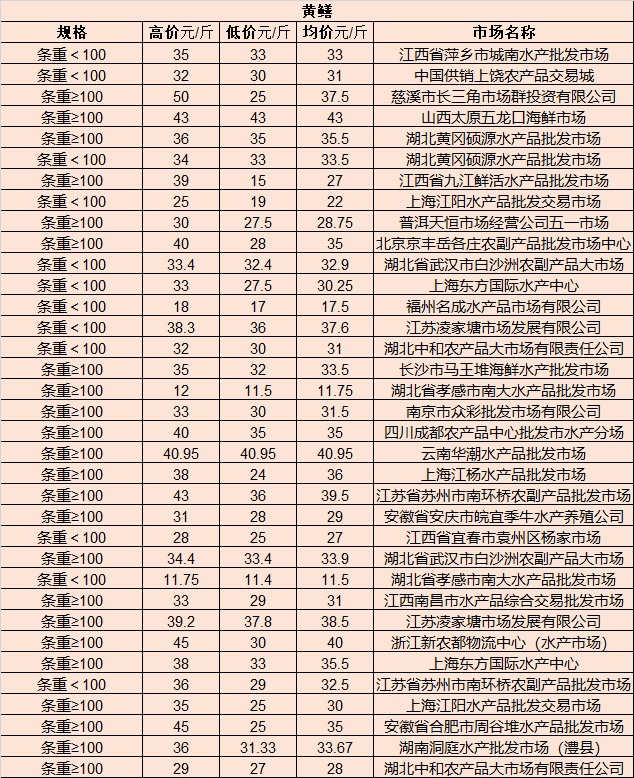 黄鳝

| 规格 | 高价元/斤 | 低价元/斤 | 均价元/斤 | 市场名称 |
|---|---|---|---|---|
| 条重＜100 | 35 | 33 | 33 | 江西省萍乡市城南水产批发市场 |
| 条重＜100 | 32 | 30 | 31 | 中国供销上饶农产品交易城 |
| 条重≥100 | 50 | 25 | 37.5 | 慈溪市长三角市场群投资有限公司 |
| 条重≥100 | 43 | 43 | 43 | 山西太原五龙口海鲜市场 |
| 条重≥100 | 36 | 35 | 35.5 | 湖北黄冈硕源水产品批发市场 |
| 条重＜100 | 34 | 33 | 33.5 | 湖北黄冈硕源水产品批发市场 |
| 条重≥100 | 39 | 15 | 27 | 江西省九江鲜活水产品批发市场 |
| 条重＜100 | 25 | 19 | 22 | 上海江阳水产品批发交易市场 |
| 条重≥100 | 30 | 27.5 | 28.75 | 普洱天恒市场经营公司五一市场 |
| 条重≥100 | 40 | 28 | 35 | 北京京丰岳各庄农副产品批发市场中心 |
| 条重＜100 | 33.4 | 32.4 | 32.9 | 湖北省武汉市白沙洲农副产品大市场 |
| 条重＜100 | 33 | 27.5 | 30.25 | 上海东方国际水产中心 |
| 条重＜100 | 18 | 17 | 17.5 | 福州名成水产品市场有限公司 |
| 条重＜100 | 38.3 | 36 | 37.6 | 江苏凌家塘市场发展有限公司 |
| 条重＜100 | 32 | 30 | 31 | 湖北中和农产品大市场有限责任公司 |
| 条重≥100 | 35 | 32 | 33.5 | 长沙市马王堆海鲜水产批发市场 |
| 条重≥100 | 12 | 11.5 | 11.75 | 湖北省孝感市南大水产品批发市场 |
| 条重≥100 | 33 | 30 | 31.5 | 南京市众彩批发市场有限公司 |
| 条重≥100 | 40 | 35 | 35 | 四川成都农产品中心批发市水产分场 |
| 条重≥100 | 40.95 | 40.95 | 40.95 | 云南华潮水产品批发市场 |
| 条重≥100 | 38 | 24 | 36 | 上海江杨水产品批发市场 |
| 条重≥100 | 43 | 36 | 39.5 | 江苏省苏州市南环桥农副产品批发市场 |
| 条重≥100 | 31 | 28 | 29 | 安徽省安庆市皖宜季牛水产养殖公司 |
| 条重＜100 | 28 | 25 | 27 | 江西省宜春市袁州区杨家市场 |
| 条重≥100 | 34.4 | 33.4 | 33.9 | 湖北省武汉市白沙洲农副产品大市场 |
| 条重＜100 | 11.75 | 11.4 | 11.5 | 湖北省孝感市南大水产品批发市场 |
| 条重≥100 | 33 | 29 | 31 | 江西南昌市水产品综合交易批发市场 |
| 条重≥100 | 39.2 | 37.8 | 38.5 | 江苏凌家塘市场发展有限公司 |
| 条重≥100 | 45 | 30 | 40 | 浙江新农都物流中心（水产市场） |
| 条重≥100 | 38 | 33 | 35.5 | 上海东方国际水产中心 |
| 条重＜100 | 36 | 29 | 32.5 | 江苏省苏州市南环桥农副产品批发市场 |
| 条重≥100 | 35 | 25 | 30 | 上海江阳水产品批发交易市场 |
| 条重≥100 | 45 | 25 | 35 | 安徽省合肥市周谷堆水产品批发市场 |
| 条重≥100 | 36 | 31.33 | 33.67 | 湖南洞庭水产批发市场（澧县） |
| 条重≥100 | 29 | 27 | 28 | 湖北中和农产品大市场有限责任公司 |